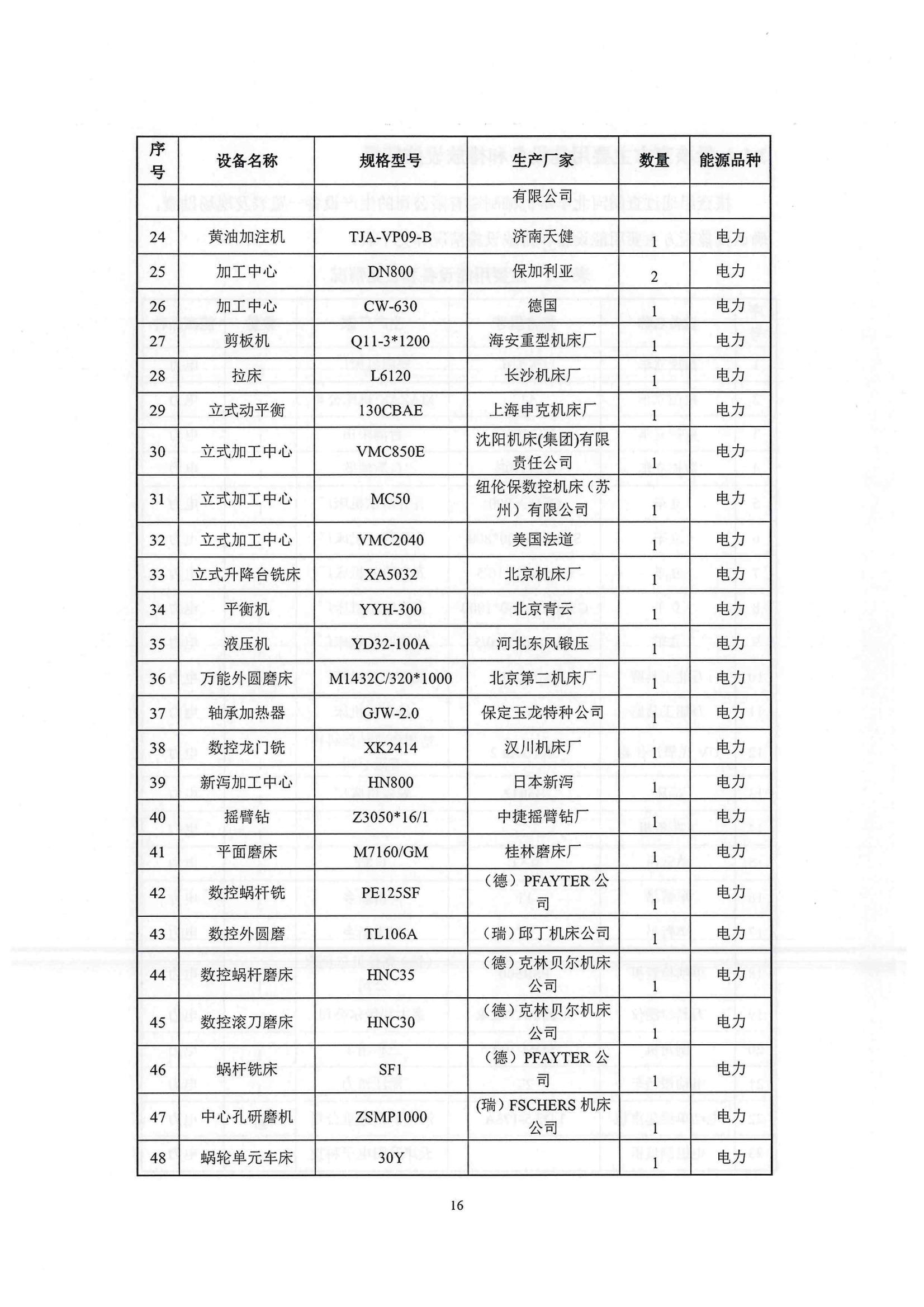 | 序号 | 设备名称 | 规格型号 | 生产厂家 | 数量 | 能源品种 |
|---|---|---|---|---|---|
| | | | 有限公司 | | |
| 24 | 黄油加注机 | TJA-VP09-B | 济南天健 | 1 | 电力 |
| 25 | 加工中心 | DN800 | 保加利亚 | 2 | 电力 |
| 26 | 加工中心 | CW-630 | 德国 | 1 | 电力 |
| 27 | 剪板机 | Q11-3*1200 | 海安重型机床厂 | 1 | 电力 |
| 28 | 拉床 | L6120 | 长沙机床厂 | 1 | 电力 |
| 29 | 立式动平衡 | 130CBAE | 上海申克机床厂 | 1 | 电力 |
| 30 | 立式加工中心 | VMC850E | 沈阳机床(集团)有限责任公司 | 1 | 电力 |
| 31 | 立式加工中心 | MC50 | 纽伦保数控机床（苏州）有限公司 | 1 | 电力 |
| 32 | 立式加工中心 | VMC2040 | 美国法道 | 1 | 电力 |
| 33 | 立式升降台铣床 | XA5032 | 北京机床厂 | 1 | 电力 |
| 34 | 平衡机 | YYH-300 | 北京青云 | 1 | 电力 |
| 35 | 液压机 | YD32-100A | 河北东风锻压 | 1 | 电力 |
| 36 | 万能外圆磨床 | M1432C/320*1000 | 北京第二机床厂 | 1 | 电力 |
| 37 | 轴承加热器 | GJW-2.0 | 保定玉龙特种公司 | 1 | 电力 |
| 38 | 数控龙门铣 | XK2414 | 汉川机床厂 | 1 | 电力 |
| 39 | 新泻加工中心 | HN800 | 日本新泻 | 1 | 电力 |
| 40 | 摇臂钻 | Z3050*16/1 | 中捷摇臂钻厂 | 1 | 电力 |
| 41 | 平面磨床 | M7160/GM | 桂林磨床厂 | 1 | 电力 |
| 42 | 数控蜗杆铣 | PE125SF | （德）PFAYTER 公司 | 1 | 电力 |
| 43 | 数控外圆磨 | TL106A | （瑞）邱丁机床公司 | 1 | 电力 |
| 44 | 数控蜗杆磨床 | HNC35 | （德）克林贝尔机床公司 | 1 | 电力 |
| 45 | 数控滚刀磨床 | HNC30 | （德）克林贝尔机床公司 | 1 | 电力 |
| 46 | 蜗杆铣床 | SF1 | （德）PFAYTER 公司 | 1 | 电力 |
| 47 | 中心孔研磨机 | ZSMP1000 | (瑞）FSCHERS 机床公司 | 1 | 电力 |
| 48 | 蜗轮单元车床 | 30Y | | 1 | 电力 |

16